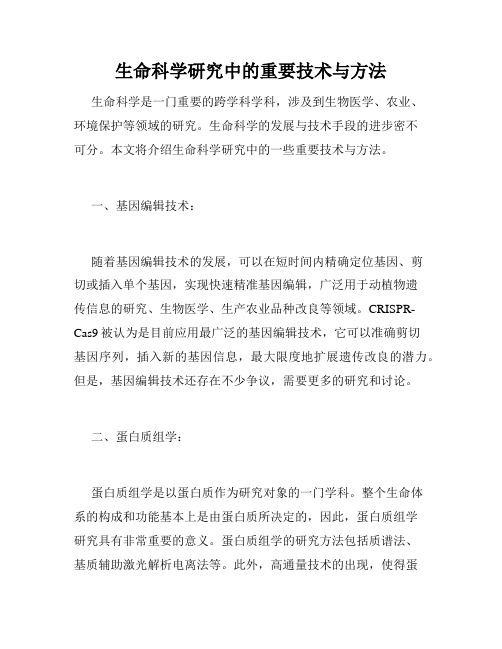 生命科学研究中的重要技术与方法

生命科学是一门重要的跨学科学科，涉及到生物医学、农业、环境保护等领域的研究。生命科学的发展与技术手段的进步密不可分。本文将介绍生命科学研究中的一些重要技术与方法。

一、基因编辑技术：

随着基因编辑技术的发展，可以在短时间内精确定位基因、剪切或插入单个基因，实现快速精准基因编辑，广泛用于动植物遗传信息的研究、生物医学、生产农业品种改良等领域。CRISPR-Cas9 被认为是目前应用最广泛的基因编辑技术，它可以准确剪切基因序列，插入新的基因信息，最大限度地扩展遗传改良的潜力。但是，基因编辑技术还存在不少争议，需要更多的研究和讨论。

二、蛋白质组学：

蛋白质组学是以蛋白质作为研究对象的一门学科。整个生命体系的构成和功能基本上是由蛋白质所决定的，因此，蛋白质组学研究具有非常重要的意义。蛋白质组学的研究方法包括质谱法、基质辅助激光解析电离法等。此外，高通量技术的出现，使得蛋